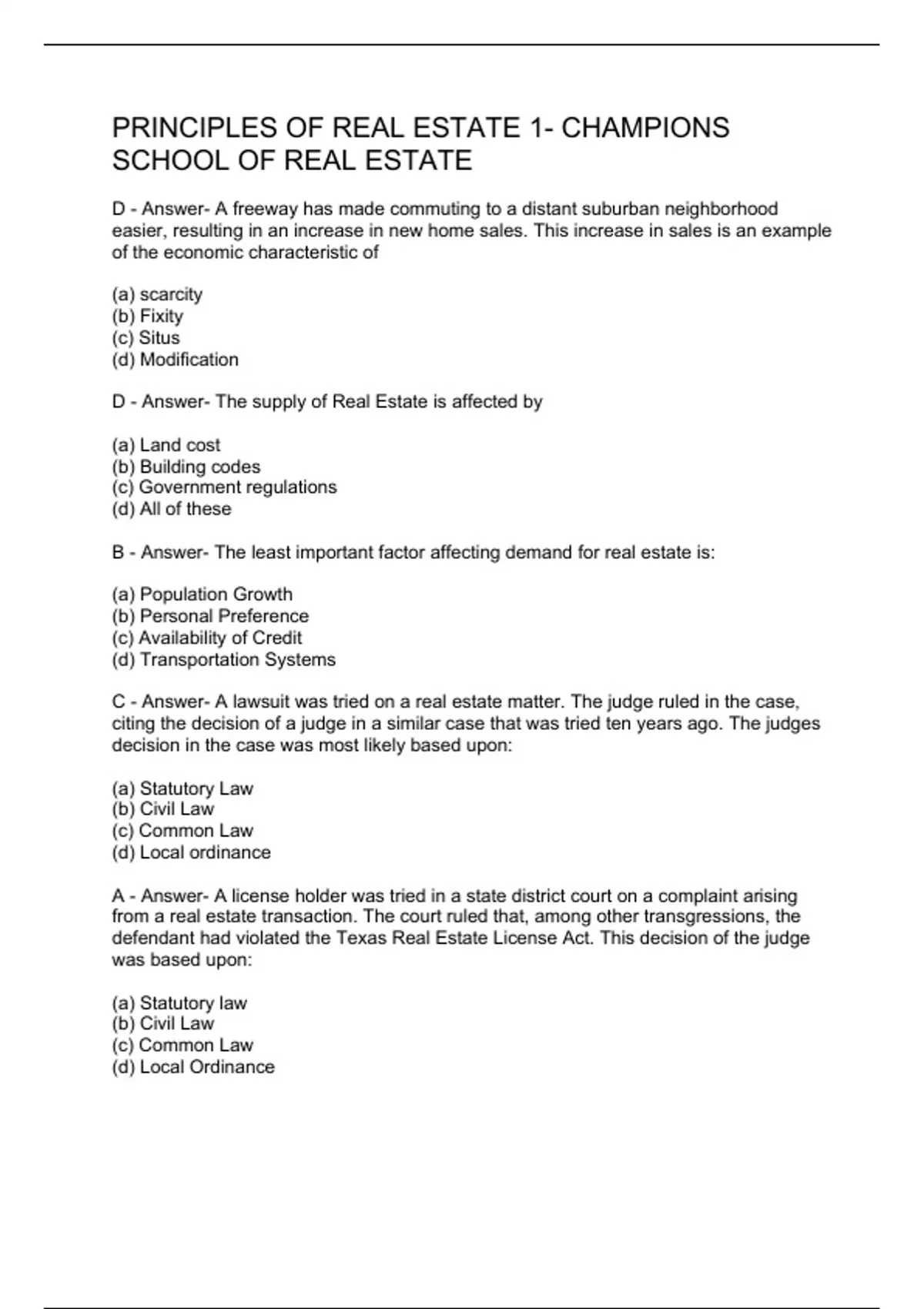 PRINCIPLES OF REAL ESTATE 1- CHAMPIONS SCHOOL OF REAL ESTATE

D - Answer- A freeway has made commuting to a distant suburban neighborhood easier, resulting in an increase in new home sales. This increase in sales is an example of the economic characteristic of

(a) scarcity
(b) Fixity
(c) Situs
(d) Modification

D - Answer- The supply of Real Estate is affected by

(a) Land cost
(b) Building codes
(c) Government regulations
(d) All of these

B - Answer- The least important factor affecting demand for real estate is:

(a) Population Growth
(b) Personal Preference
(c) Availability of Credit
(d) Transportation Systems

C - Answer- A lawsuit was tried on a real estate matter. The judge ruled in the case, citing the decision of a judge in a similar case that was tried ten years ago. The judges decision in the case was most likely based upon:

(a) Statutory Law
(b) Civil Law
(c) Common Law
(d) Local ordinance

A - Answer- A license holder was tried in a state district court on a complaint arising from a real estate transaction. The court ruled that, among other transgressions, the defendant had violated the Texas Real Estate License Act. This decision of the judge was based upon:

(a) Statutory law
(b) Civil Law
(c) Common Law
(d) Local Ordinance